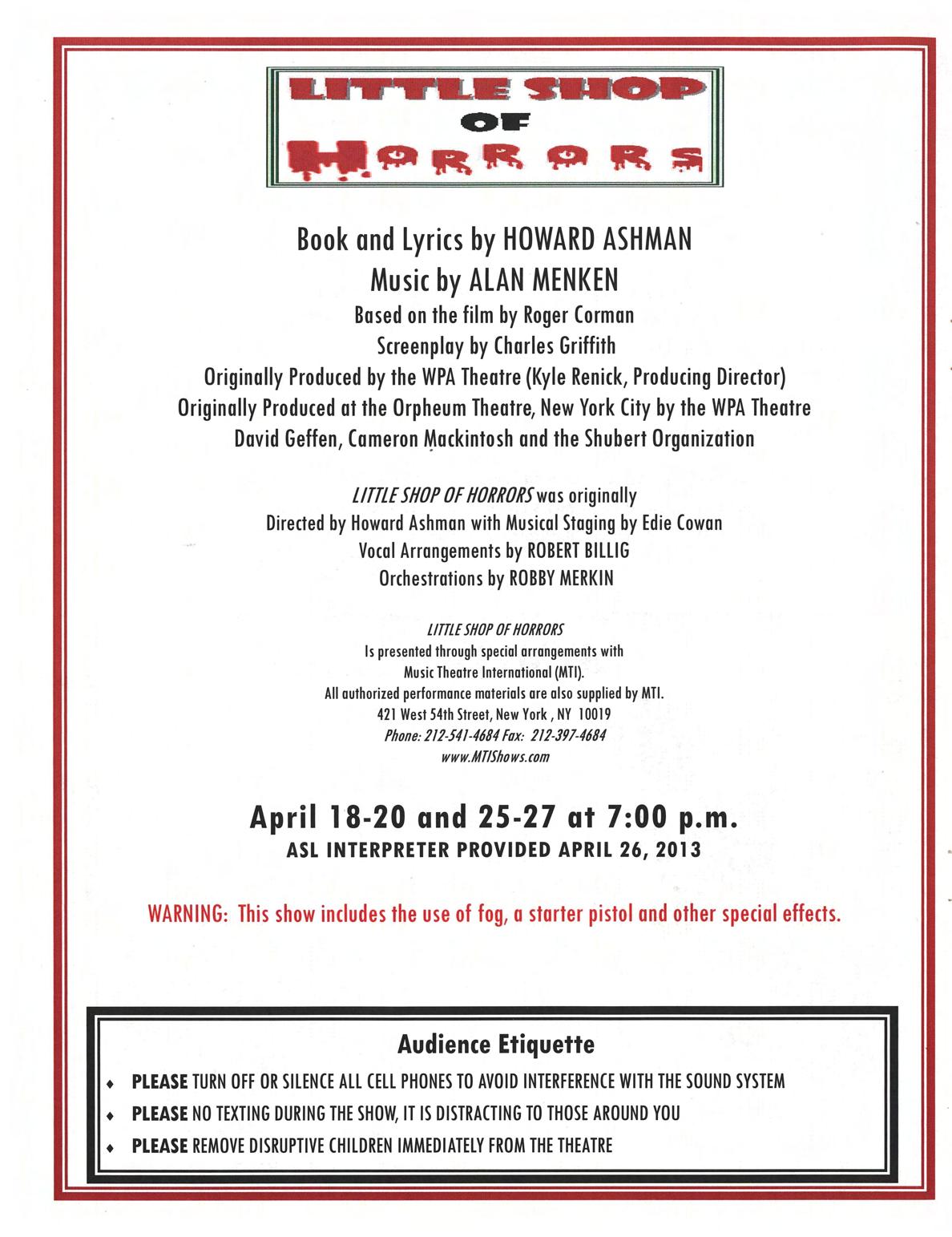 LITTLE SHOP
OF
HORRORS

Book and Lyrics by HOWARD ASHMAN
Music by ALAN MENKEN
Based on the film by Roger Corman
Screenplay by Charles Griffith
Originally Produced by the WPA Theatre (Kyle Renick, Producing Director)
Originally Produced at the Orpheum Theatre, New York City by the WPA Theatre
David Geffen, Cameron Mackintosh and the Shubert Organization

LITTLE SHOP OF HORRORS was originally
Directed by Howard Ashman with Musical Staging by Edie Cowan
Vocal Arrangements by ROBERT BILLIG
Orchestrations by ROBBY MERKIN

LITTLE SHOP OF HORRORS
Is presented through special arrangements with
Music Theatre International (MTI).
All authorized performance materials are also supplied by MTI.
421 West 54th Street, New York , NY 10019
Phone: 212-541-4684 Fax: 212-397-4684
www.MTIShows.com

April 18-20 and 25-27 at 7:00 p.m.
ASL INTERPRETER PROVIDED APRIL 26, 2013

WARNING: This show includes the use of fog, a starter pistol and other special effects.

Audience Etiquette
♦ PLEASE TURN OFF OR SILENCE ALL CELL PHONES TO AVOID INTERFERENCE WITH THE SOUND SYSTEM
♦ PLEASE NO TEXTING DURING THE SHOW, IT IS DISTRACTING TO THOSE AROUND YOU
♦ PLEASE REMOVE DISRUPTIVE CHILDREN IMMEDIATELY FROM THE THEATRE